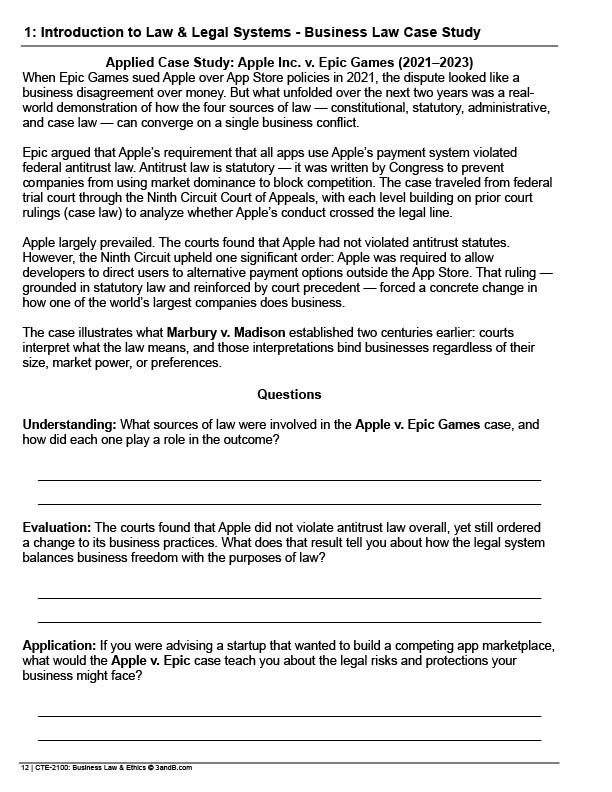 1: Introduction to Law & Legal Systems - Business Law Case Study

Applied Case Study: Apple Inc. v. Epic Games (2021–2023)
When Epic Games sued Apple over App Store policies in 2021, the dispute looked like a business disagreement over money. But what unfolded over the next two years was a real-world demonstration of how the four sources of law — constitutional, statutory, administrative, and case law — can converge on a single business conflict.

Epic argued that Apple's requirement that all apps use Apple's payment system violated federal antitrust law. Antitrust law is statutory — it was written by Congress to prevent companies from using market dominance to block competition. The case traveled from federal trial court through the Ninth Circuit Court of Appeals, with each level building on prior court rulings (case law) to analyze whether Apple's conduct crossed the legal line.

Apple largely prevailed. The courts found that Apple had not violated antitrust statutes. However, the Ninth Circuit upheld one significant order: Apple was required to allow developers to direct users to alternative payment options outside the App Store. That ruling — grounded in statutory law and reinforced by court precedent — forced a concrete change in how one of the world's largest companies does business.

The case illustrates what Marbury v. Madison established two centuries earlier: courts interpret what the law means, and those interpretations bind businesses regardless of their size, market power, or preferences.

Questions

Understanding: What sources of law were involved in the Apple v. Epic Games case, and how did each one play a role in the outcome?

Evaluation: The courts found that Apple did not violate antitrust law overall, yet still ordered a change to its business practices. What does that result tell you about how the legal system balances business freedom with the purposes of law?

Application: If you were advising a startup that wanted to build a competing app marketplace, what would the Apple v. Epic case teach you about the legal risks and protections your business might face?

12 | CTE-2100: Business Law & Ethics © 3andB.com